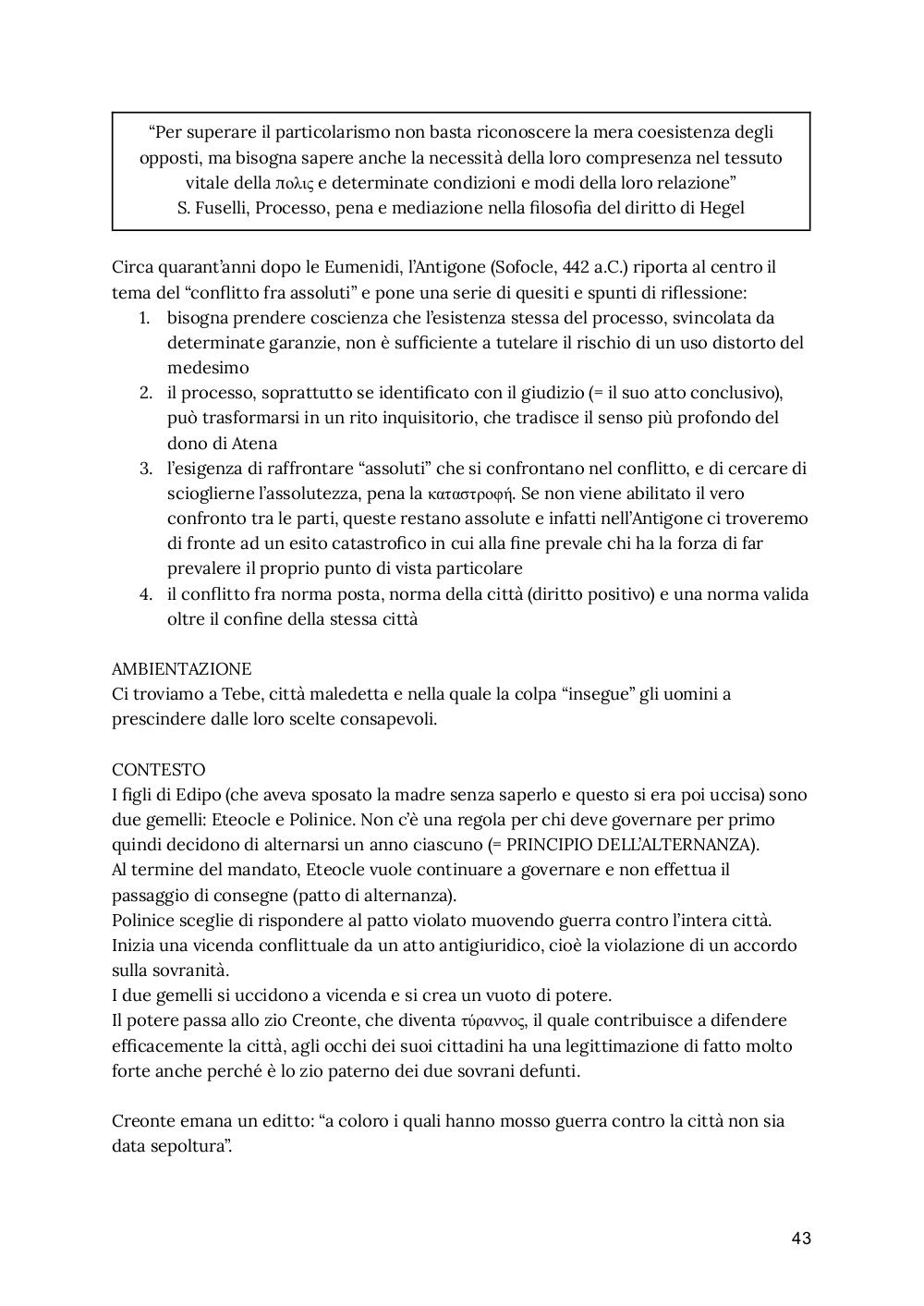 “Per superare il particolarismo non basta riconoscere la mera coesistenza degli opposti, ma bisogna sapere anche la necessità della loro compresenza nel tessuto vitale della πολις e determinate condizioni e modi della loro relazione”
S. Fuselli, Processo, pena e mediazione nella filosofia del diritto di Hegel

Circa quarant’anni dopo le Eumenidi, l’Antigone (Sofocle, 442 a.C.) riporta al centro il tema del “conflitto fra assoluti” e pone una serie di quesiti e spunti di riflessione:
1. bisogna prendere coscienza che l’esistenza stessa del processo, svincolata da determinate garanzie, non è sufficiente a tutelare il rischio di un uso distorto del medesimo
2. il processo, soprattutto se identificato con il giudizio (= il suo atto conclusivo), può trasformarsi in un rito inquisitorio, che tradisce il senso più profondo del dono di Atena
3. l’esigenza di raffrontare “assoluti” che si confrontano nel conflitto, e di cercare di scioglierne l’assolutezza, pena la καταστροφή. Se non viene abilitato il vero confronto tra le parti, queste restano assolute e infatti nell’Antigone ci troveremo di fronte ad un esito catastrofico in cui alla fine prevale chi ha la forza di far prevalere il proprio punto di vista particolare
4. il conflitto fra norma posta, norma della città (diritto positivo) e una norma valida oltre il confine della stessa città

AMBIENTAZIONE
Ci troviamo a Tebe, città maledetta e nella quale la colpa “insegue” gli uomini a prescindere dalle loro scelte consapevoli.

CONTESTO
I figli di Edipo (che aveva sposato la madre senza saperlo e questo si era poi uccisa) sono due gemelli: Eteocle e Polinice. Non c’è una regola per chi deve governare per primo quindi decidono di alternarsi un anno ciascuno (= PRINCIPIO DELL’ALTERNANZA).
Al termine del mandato, Eteocle vuole continuare a governare e non effettua il passaggio di consegne (patto di alternanza).
Polinice sceglie di rispondere al patto violato muovendo guerra contro l’intera città. Inizia una vicenda conflittuale da un atto antigiuridico, cioè la violazione di un accordo sulla sovranità.
I due gemelli si uccidono a vicenda e si crea un vuoto di potere.
Il potere passa allo zio Creonte, che diventa τύραννος, il quale contribuisce a difendere efficacemente la città, agli occhi dei suoi cittadini ha una legittimazione di fatto molto forte anche perché è lo zio paterno dei due sovrani defunti.

Creonte emana un editto: “a coloro i quali hanno mosso guerra contro la città non sia data sepoltura”.

43